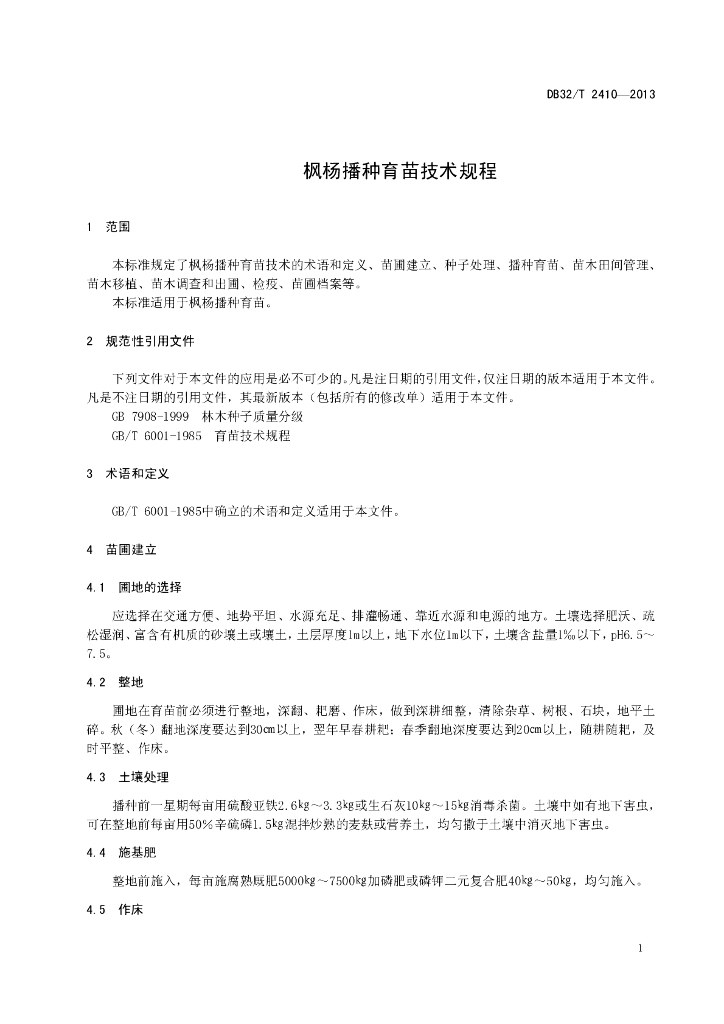 DB32/T 2410—2013

枫杨播种育苗技术规程

1 范围

本标准规定了枫杨播种育苗技术的术语和定义、苗圃建立、种子处理、播种育苗、苗木田间管理、苗木移植、苗木调查和出圃、检疫、苗圃档案等。

本标准适用于枫杨播种育苗。

2 规范性引用文件

下列文件对于本文件的应用是必不可少的。凡是注日期的引用文件，仅注日期的版本适用于本文件。凡是不注日期的引用文件，其最新版本（包括所有的修改单）适用于本文件。

GB 7908-1999 林木种子质量分级

GB/T 6001-1985 育苗技术规程

3 术语和定义

GB/T 6001-1985中确立的术语和定义适用于本文件。

4 苗圃建立

4.1 圃地的选择

应选择在交通方便、地势平坦、水源充足、排灌畅通、靠近水源和电源的地方。土壤选择肥沃、疏松湿润、富含有机质的砂壤土或壤土，土层厚度1m以上，地下水位1m以下，土壤含盐量1‰以下，pH6.5～7.5。

4.2 整地

圃地在育苗前必须进行整地，深翻、耙磨、作床，做到深耕细整，清除杂草、树根、石块，地平土碎。秋（冬）翻地深度要达到30cm以上，翌年早春耕耙；春季翻地深度要达到20cm以上，随耕随耙，及时平整、作床。

4.3 土壤处理

播种前一星期每亩用硫酸亚铁2.6kg～3.3kg或生石灰10kg～15kg消毒杀菌。土壤中如有地下害虫，可在整地前每亩用50%辛硫磷1.5kg混拌炒熟的麦麸或营养土，均匀撒于土壤中消灭地下害虫。

4.4 施基肥

整地前施入，每亩施腐熟厩肥5000kg～7500kg加磷肥或磷钾二元复合肥40kg～50kg，均匀施入。

4.5 作床

1